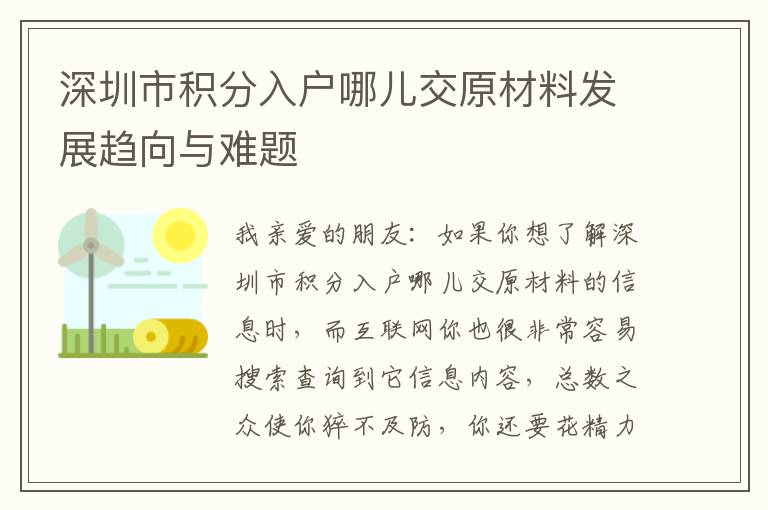 深圳市积分入户哪儿交原材料发展趋向与难题

我亲爱的朋友：如果你想了解深圳市积分入户哪儿交原材料的信息时，而互联网你也很非常容易搜索查询到它信息内容，总数之众使你猝不及防，你还要花精力